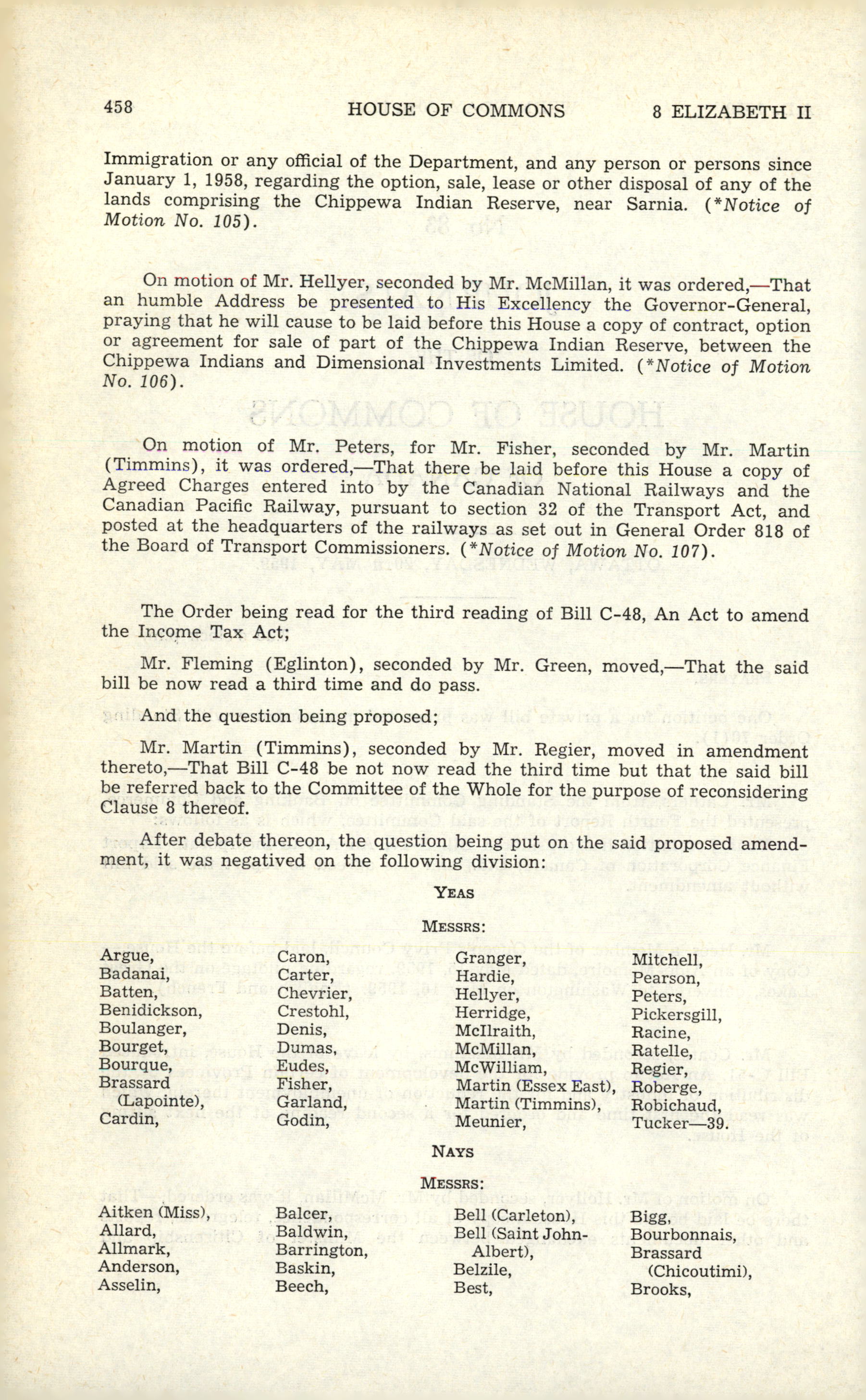 458 HOUSE OF COMMONS 8 ELIZABETH II

Immigration or any official of the Department, and any person or persons since January 1, 1958, regarding the option, sale, lease or other disposal of any of the lands comprising the Chippewa Indian Reserve, near Sarnia. (*Notice of Motion No. 105).

On motion of Mr. Hellyer, seconded by Mr. McMillan, it was ordered,—That an humble Address be presented to His Excellency the Governor-General, praying that he will cause to be laid before this House a copy of contract, option or agreement for sale of part of the Chippewa Indian Reserve, between the Chippewa Indians and Dimensional Investments Limited. (*Notice of Motion No. 106).

On motion of Mr. Peters, for Mr. Fisher, seconded by Mr. Martin (Timmins), it was ordered,—That there be laid before this House a copy of Agreed Charges entered into by the Canadian National Railways and the Canadian Pacific Railway, pursuant to section 32 of the Transport Act, and posted at the headquarters of the railways as set out in General Order 818 of the Board of Transport Commissioners. (*Notice of Motion No. 107).

The Order being read for the third reading of Bill C-48, An Act to amend the Income Tax Act;

Mr. Fleming (Eglinton), seconded by Mr. Green, moved,—That the said bill be now read a third time and do pass.

And the question being proposed;

Mr. Martin (Timmins), seconded by Mr. Regier, moved in amendment thereto,—That Bill C-48 be not now read the third time but that the said bill be referred back to the Committee of the Whole for the purpose of reconsidering Clause 8 thereof.

After debate thereon, the question being put on the said proposed amendment, it was negatived on the following division:

YEAS

MESSRS:

Argue, Badanai, Batten, Benidickson, Boulanger, Bourget, Bourque, Brassard (Lapointe), Cardin,

Caron, Carter, Chevrier, Crestohl, Denis, Dumas, Eudes, Fisher, Garland, Godin,

Granger, Hardie, Hellyer, Herridge, McIlraith, McMillan, McWilliam, Martin (Essex East), Martin (Timmins), Meunier,

Mitchell, Pearson, Peters, Pickersgill, Racine, Ratelle, Regier, Roberge, Robichaud, Tucker—39.

NAYS

MESSRS:

Aitken (Miss), Allard, Allmark, Anderson, Asselin,

Balcer, Baldwin, Barrington, Baskin, Beech,

Bell (Carleton), Bell (Saint John-Albert), Belzile, Best,

Bigg, Bourbonnais, Brassard (Chicoutimi), Brooks,